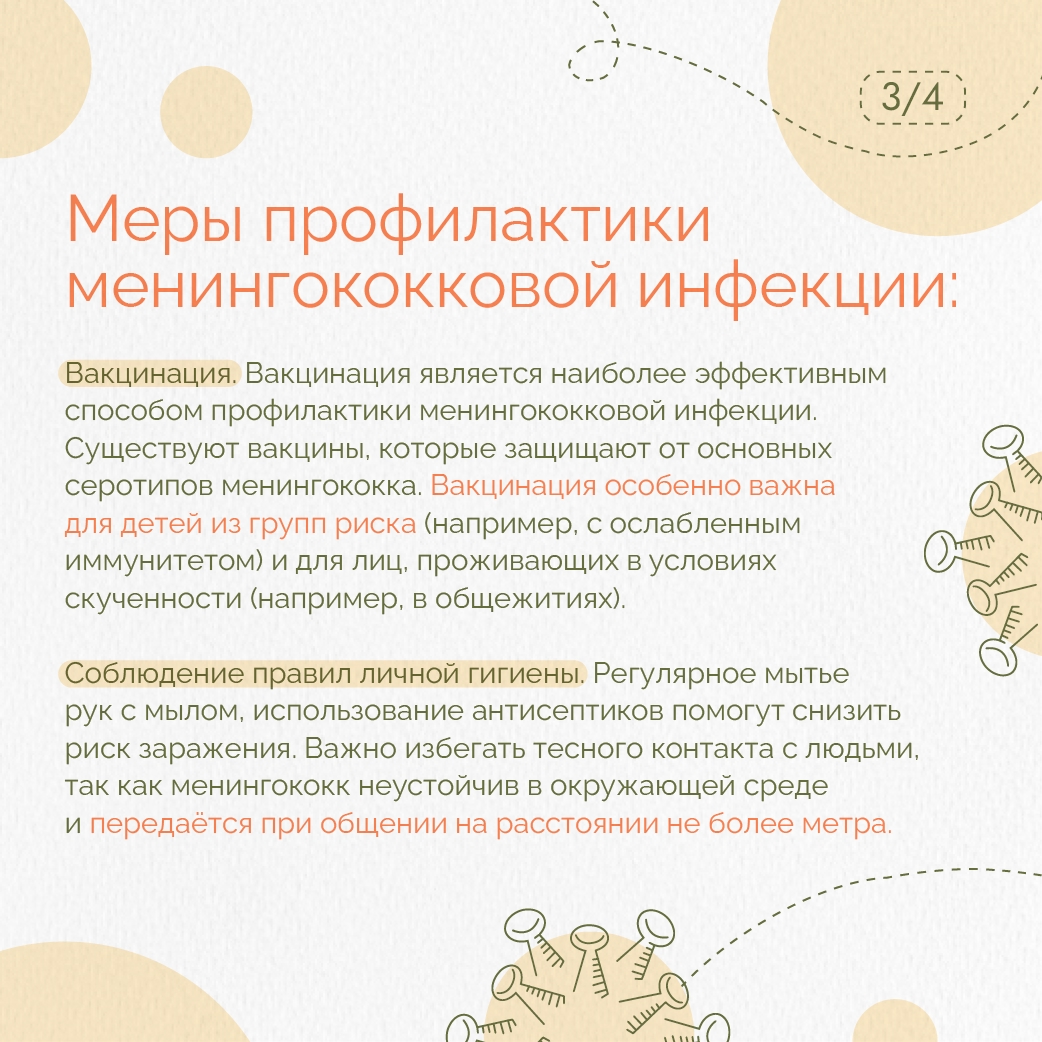 3/4

Меры профилактики менингококковой инфекции:

Вакцинация. Вакцинация является наиболее эффективным способом профилактики менингококковой инфекции. Существуют вакцины, которые защищают от основных серотипов менингококка. Вакцинация особенно важна для детей из групп риска (например, с ослабленным иммунитетом) и для лиц, проживающих в условиях скученности (например, в общежитиях).

Соблюдение правил личной гигиены. Регулярное мытье рук с мылом, использование антисептиков помогут снизить риск заражения. Важно избегать тесного контакта с людьми, так как менингококк неустойчив в окружающей среде и передаётся при общении на расстоянии не более метра.